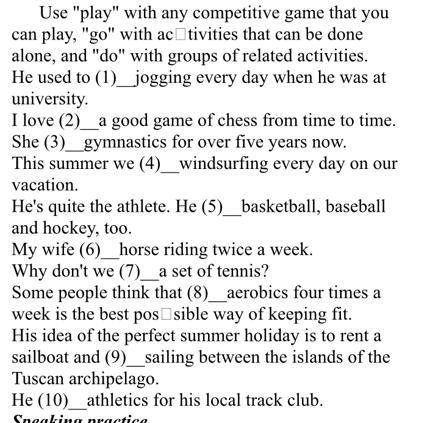 Use "play" with any competitive game that you can play, "go" with ac□tivities that can be done alone, and "do" with groups of related activities.
He used to (1)__jogging every day when he was at university.
I love (2)__a good game of chess from time to time.
She (3)__gymnastics for over five years now.
This summer we (4)__windsurfing every day on our vacation.
He's quite the athlete. He (5)__basketball, baseball and hockey, too.
My wife (6)__horse riding twice a week.
Why don't we (7)__a set of tennis?
Some people think that (8)__aerobics four times a week is the best pos□sible way of keeping fit.
His idea of the perfect summer holiday is to rent a sailboat and (9)__sailing between the islands of the Tuscan archipelago.
He (10)__athletics for his local track club.
Speaking practice